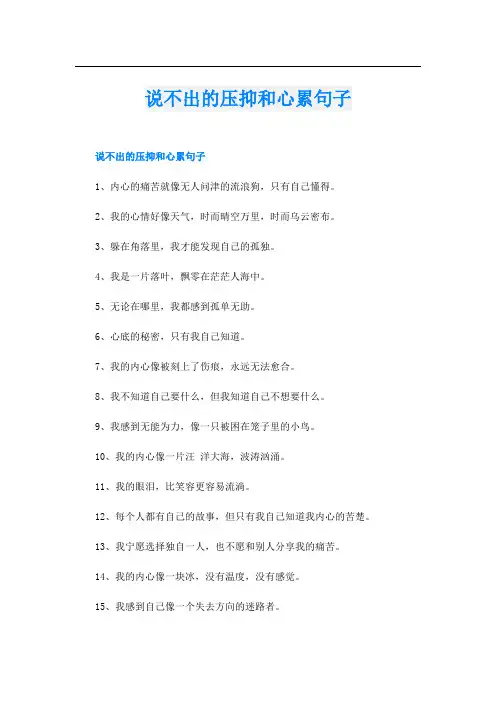 说不出的压抑和心累句子

说不出的压抑和心累句子

1、内心的痛苦就像无人问津的流浪狗，只有自己懂得。

2、我的心情好像天气，时而晴空万里，时而乌云密布。

3、躲在角落里，我才能发现自己的孤独。

4、我是一片落叶，飘零在茫茫人海中。

5、无论在哪里，我都感到孤单无助。

6、心底的秘密，只有我自己知道。

7、我的内心像被刻上了伤痕，永远无法愈合。

8、我不知道自己要什么，但我知道自己不想要什么。

9、我感到无能为力，像一只被困在笼子里的小鸟。

10、我的内心像一片汪 洋大海，波涛汹涌。

11、我的眼泪，比笑容更容易流淌。

12、每个人都有自己的故事，但只有我自己知道我内心的苦楚。

13、我宁愿选择独自一人，也不愿和别人分享我的痛苦。

14、我的内心像一块冰，没有温度，没有感觉。

15、我感到自己像一个失去方向的迷路者。